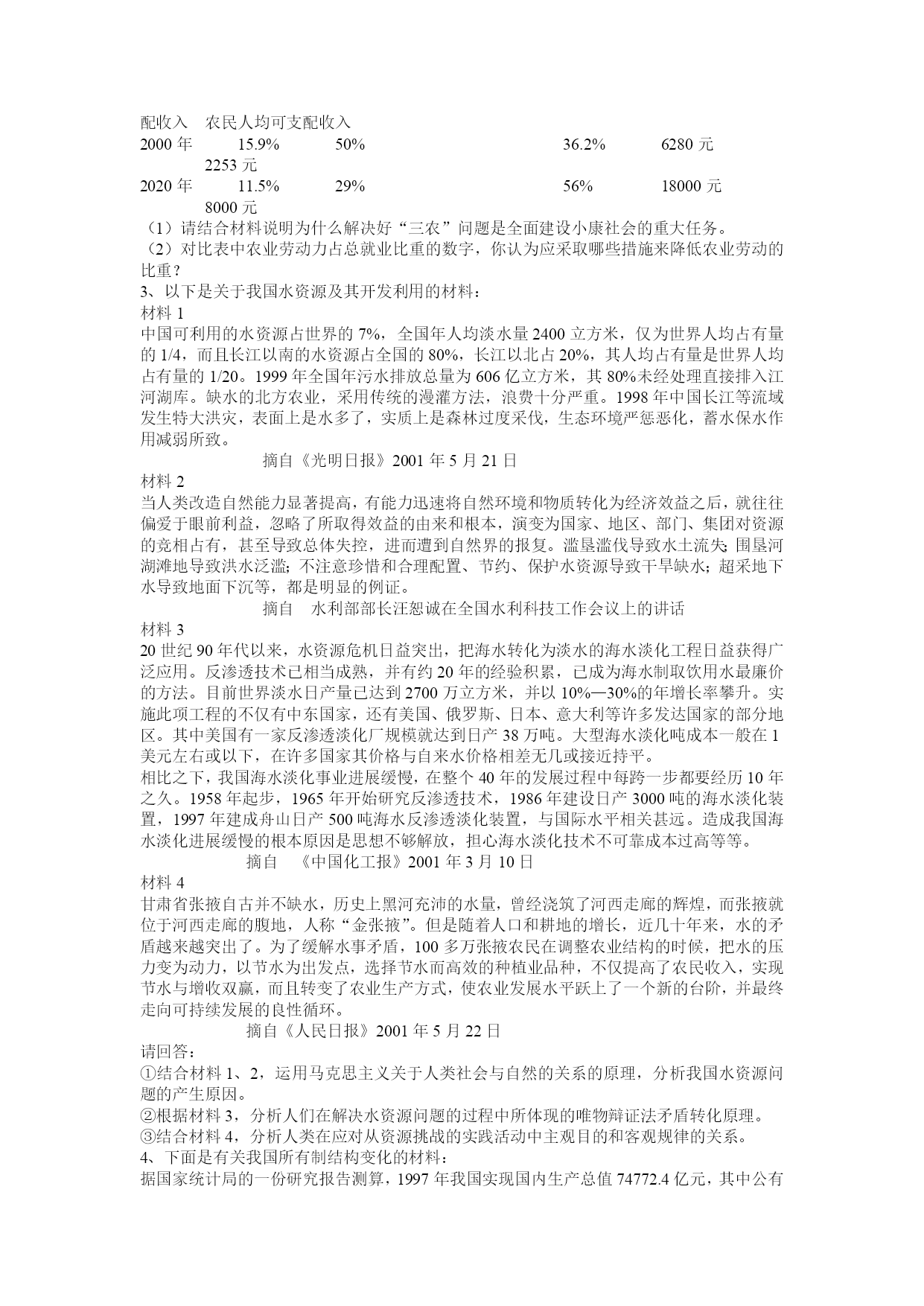 配收入　农民人均可支配收入

2000 年　15.9%　50%　36.2%　6280 元　2253 元

2020 年　11.5%　29%　56%　18000 元　8000 元

（1）请结合材料说明为什么解决好“三农”问题是全面建设小康社会的重大任务。

（2）对比表中农业劳动力占总就业比重的数字，你认为应采取哪些措施来降低农业劳动的比重？

3、以下是关于我国水资源及其开发利用的材料：

材料 1

中国可利用的水资源占世界的 7%，全国年人均淡水量 2400 立方米，仅为世界人均占有量的 1/4，而且长江以南的水资源占全国的 80%，长江以北占 20%，其人均占有量是世界人均占有量的 1/20。1999 年全国年污水排放总量为 606 亿立方米，其 80%未经处理直接排入江河湖库。缺水的北方农业，采用传统的漫灌方法，浪费十分严重。1998 年中国长江等流域发生特大洪灾，表面上是水多了，实质上是森林过度采伐，生态环境严惩恶化，蓄水保水作用减弱所致。

摘自《光明日报》2001 年 5 月 21 日

材料 2

当人类改造自然能力显著提高，有能力迅速将自然环境和物质转化为经济效益之后，就往往偏爱于眼前利益，忽略了所取得效益的由来和根本，演变为国家、地区、部门、集团对资源的竞相占有，甚至导致总体失控，进而遭到自然界的报复。滥垦滥伐导致水土流失；围垦河湖滩地导致洪水泛滥；不注意珍惜和合理配置、节约、保护水资源导致干旱缺水；超采地下水导致地面下沉等，都是明显的例证。

摘自　水利部部长汪恕诚在全国水利科技工作会议上的讲话

材料 3

20 世纪 90 年代以来，水资源危机日益突出，把海水转化为淡水的海水淡化工程日益获得广泛应用。反渗透技术已相当成熟，并有约 20 年的经验积累，已成为海水制取饮用水最廉价的方法。目前世界淡水日产量已达到 2700 万立方米，并以 10%—30%的年增长率攀升。实施此项工程的不仅有中东国家，还有美国、俄罗斯、日本、意大利等许多发达国家的部分地区。其中美国有一家反渗透淡化厂规模就达到日产 38 万吨。大型海水淡化吨成本一般在 1 美元左右或以下，在许多国家其价格与自来水价格相差无几或接近持平。

相比之下，我国海水淡化事业进展缓慢，在整个 40 年的发展过程中每跨一步都要经历 10 年之久。1958 年起步，1965 年开始研究反渗透技术，1986 年建设日产 3000 吨的海水淡化装置，1997 年建成舟山日产 500 吨海水反渗透淡化装置，与国际水平相关甚远。造成我国海水淡化进展缓慢的根本原因是思想不够解放，担心海水淡化技术不可靠成本过高等等。

摘自　《中国化工报》2001 年 3 月 10 日

材料 4

甘肃省张掖自古并不缺水，历史上黑河充沛的水量，曾经浇筑了河西走廊的辉煌，而张掖就位于河西走廊的腹地，人称“金张掖”。但是随着人口和耕地的增长，近几十年来，水的矛盾越来越突出了。为了缓解水事矛盾，100 多万张掖农民在调整农业结构的时候，把水的压力变为动力，以节水为出发点，选择节水而高效的种植业品种，不仅提高了农民收入，实现节水与增收双赢，而且转变了农业生产方式，使农业发展水平跃上了一个新的台阶，并最终走向可持续发展的良性循环。

摘自《人民日报》2001 年 5 月 22 日

请回答：

①结合材料 1、2，运用马克思主义关于人类社会与自然的关系的原理，分析我国水资源问题的产生原因。

②根据材料 3，分析人们在解决水资源问题的过程中所体现的唯物辩证法矛盾转化原理。

③结合材料 4，分析人类在应对从资源挑战的实践活动中主观目的和客观规律的关系。

4、下面是有关我国所有制结构变化的材料：

据国家统计局的一份研究报告测算，1997 年我国实现国内生产总值 74772.4 亿元，其中公有